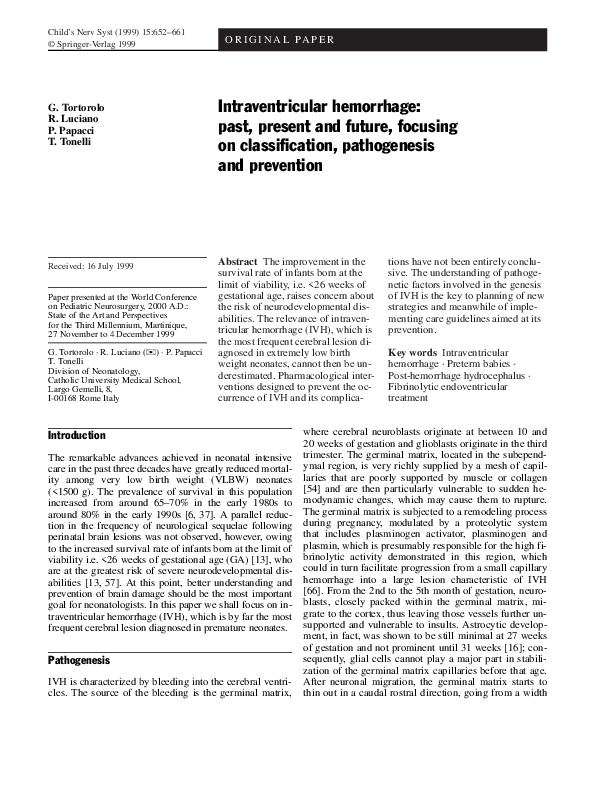 Child's Nerv Syst (1999) 15:652–661
© Springer-Verlag 1999

ORIGINAL PAPER

G. Tortorolo
R. Luciano
P. Papacci
T. Tonelli

Intraventricular hemorrhage: past, present and future, focusing on classification, pathogenesis and prevention

Received: 16 July 1999

Paper presented at the World Conference on Pediatric Neurosurgery, 2000 A.D.: State of the Art and Perspectives for the Third Millennium, Martinique, 27 November to 4 December 1999

G. Tortorolo · R. Luciano (✉) · P. Papacci
T. Tonelli
Division of Neonatology, Catholic University Medical School, Largo Gemelli, 8, I-00168 Rome Italy

Abstract The improvement in the survival rate of infants born at the limit of viability, i.e. <26 weeks of gestational age, raises concern about the risk of neurodevelopmental disabilities. The relevance of intraventricular hemorrhage (IVH), which is the most frequent cerebral lesion diagnosed in extremely low birth weight neonates, cannot then be underestimated. Pharmacological interventions designed to prevent the occurrence of IVH and its complications have not been entirely conclusive. The understanding of pathogenetic factors involved in the genesis of IVH is the key to planning of new strategies and meanwhile of implementing care guidelines aimed at its prevention.

Key words Intraventricular hemorrhage · Preterm babies · Post-hemorrhage hydrocephalus · Fibrinolytic endoventricular treatment

Introduction

The remarkable advances achieved in neonatal intensive care in the past three decades have greatly reduced mortality among very low birth weight (VLBW) neonates (<1500 g). The prevalence of survival in this population increased from around 65–70% in the early 1980s to around 80% in the early 1990s [6, 37]. A parallel reduction in the frequency of neurological sequelae following perinatal brain lesions was not observed, however, owing to the increased survival rate of infants born at the limit of viability i.e. <26 weeks of gestational age (GA) [13], who are at the greatest risk of severe neurodevelopmental disabilities [13, 57]. At this point, better understanding and prevention of brain damage should be the most important goal for neonatologists. In this paper we shall focus on intraventricular hemorrhage (IVH), which is by far the most frequent cerebral lesion diagnosed in premature neonates.

Pathogenesis

IVH is characterized by bleeding into the cerebral ventricles. The source of the bleeding is the germinal matrix, where cerebral neuroblasts originate at between 10 and 20 weeks of gestation and glioblasts originate in the third trimester. The germinal matrix, located in the subependymal region, is very richly supplied by a mesh of capillaries that are poorly supported by muscle or collagen [54] and are then particularly vulnerable to sudden hemodynamic changes, which may cause them to rupture. The germinal matrix is subjected to a remodeling process during pregnancy, modulated by a proteolytic system that includes plasminogen activator, plasminogen and plasmin, which is presumably responsible for the high fibrinolytic activity demonstrated in this region, which could in turn facilitate progression from a small capillary hemorrhage into a large lesion characteristic of IVH [66]. From the 2nd to the 5th month of gestation, neuroblasts, closely packed within the germinal matrix, migrate to the cortex, thus leaving those vessels further unsupported and vulnerable to insults. Astrocytic development, in fact, was shown to be still minimal at 27 weeks of gestation and not prominent until 31 weeks [16]; consequently, glial cells cannot play a major part in stabilization of the germinal matrix capillaries before that age. After neuronal migration, the germinal matrix starts to thin out in a caudal rostral direction, going from a width